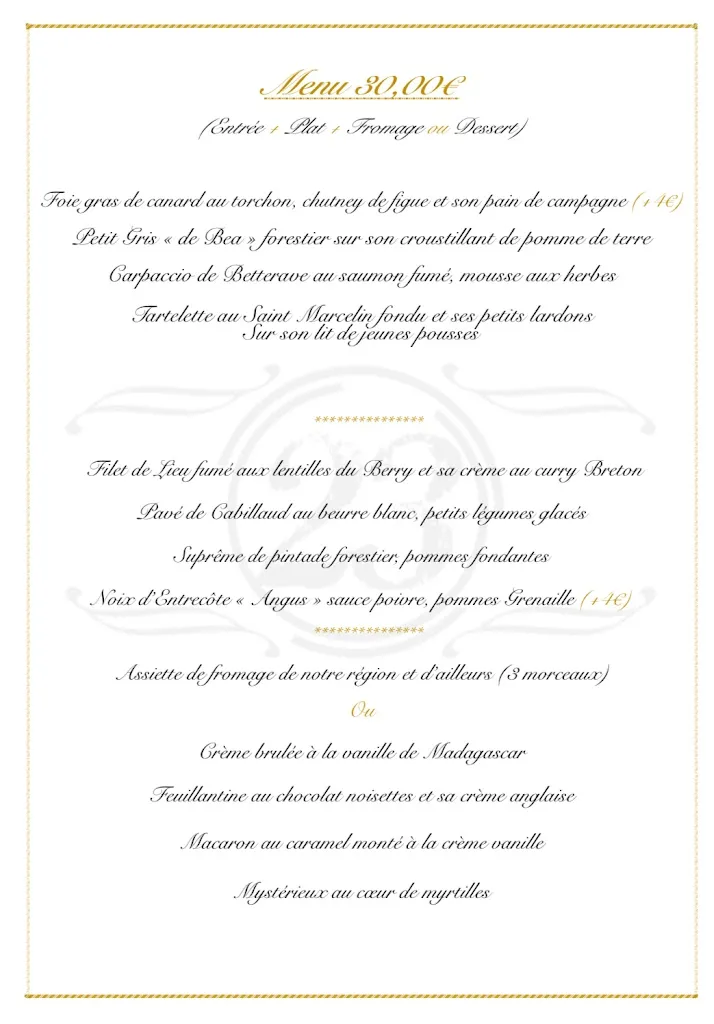 Menu 30,00€

(Entrée + Plat + Fromage ou Dessert)

Foie gras de canard au torchon, chutney de figue et son pain de campagne (+4€)

Petit Gris « de Bea » forestier sur son croustillant de pomme de terre

Carpaccio de Betterave au saumon fumé, mousse aux herbes

Tartelette au Saint Marcelin fondu et ses petits lardons Sur son lit de jeunes pousses

***************

Filet de Lieu fumé aux lentilles du Berry et sa crème au curry Breton

Pavé de Cabillaud au beurre blanc, petits légumes glacés

Suprême de pintade forestier, pommes fondantes

Noix d'Entrecôte « Angus » sauce poivre, pommes Grenaille (+4€)

***************

Assiette de fromage de notre région et d'ailleurs (3 morceaux)

Ou

Crème brulée à la vanille de Madagascar

Feuillantine au chocolat noisettes et sa crème anglaise

Macaron au caramel monté à la crème vanille

Mystérieux au cœur de myrtilles